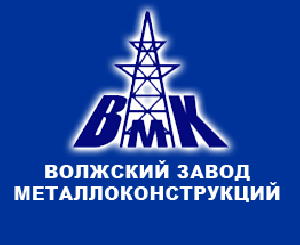 ВМК

ВОЛЖСКИЙ ЗАВОД
МЕТАЛЛОКОНСТРУКЦИЙ